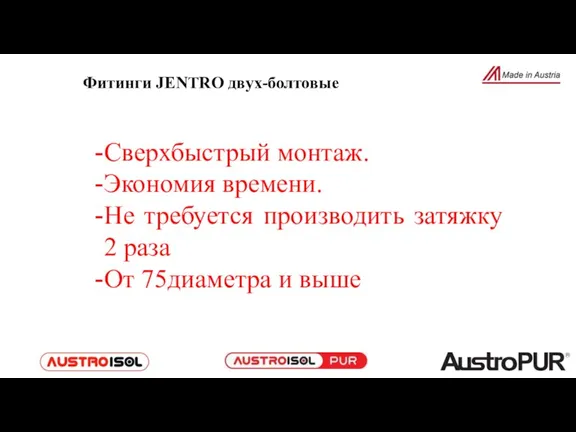 Фитинги JENTRO двух-болтовые

Made in Austria

-Сверхбыстрый монтаж.
-Экономия времени.
-Не требуется производить затяжку 2 раза
-От 75диаметра и выше

AUSTROISOL

AUSTROISOL PUR

AustroPUR®